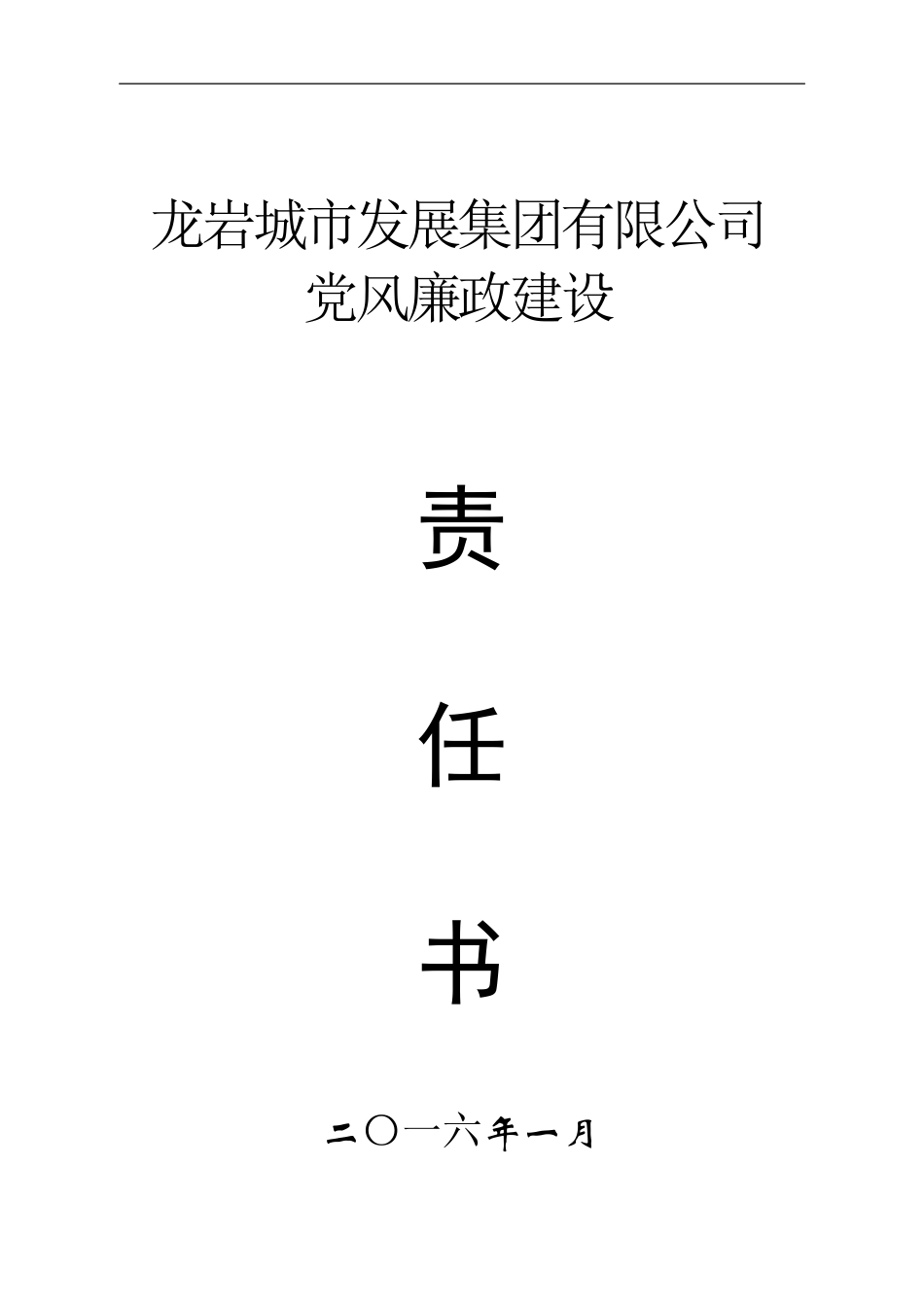 龙岩城市发展集团有限公司
党风廉政建设

责

任

书

二〇一六年一月